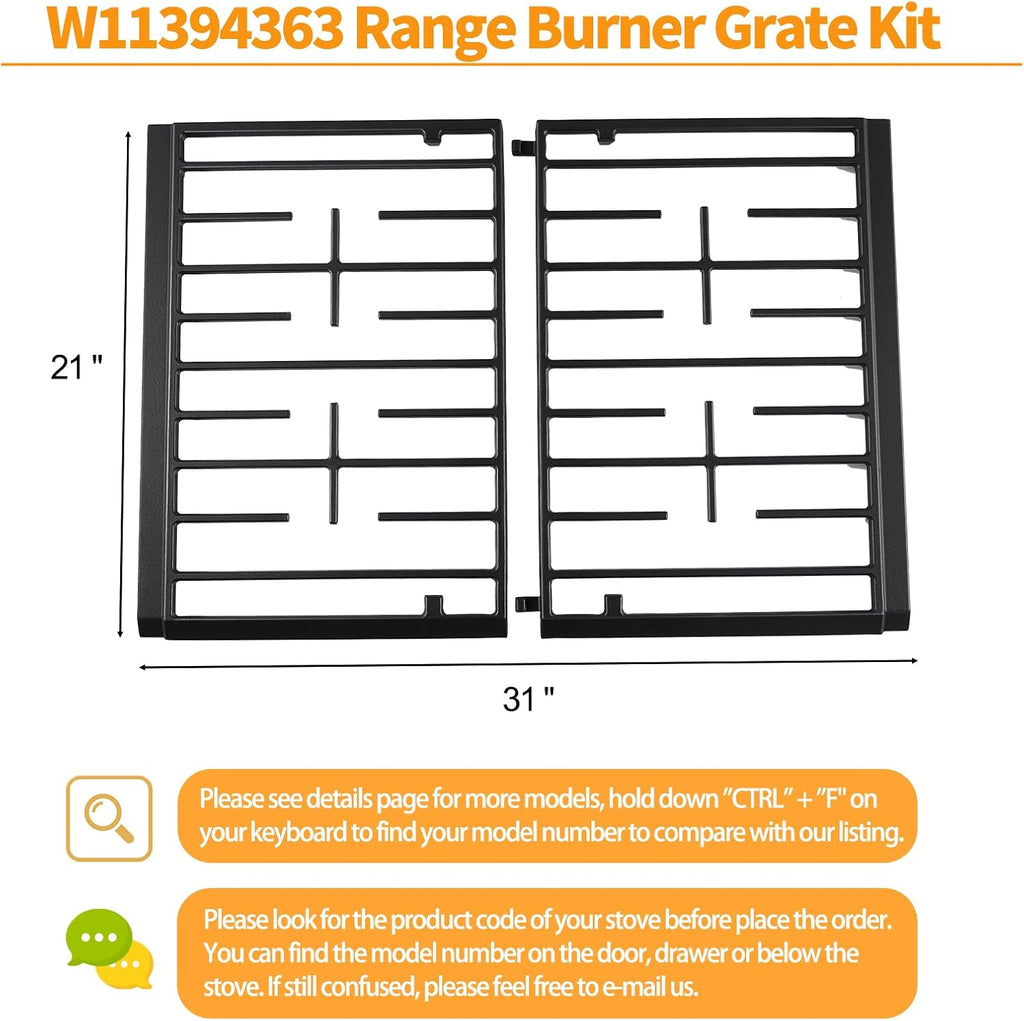 W11394363 Range Burner Grate Kit

21 "

31 "

Please see details page for more models, hold down "CTRL" + "F" on your keyboard to find your model number to compare with our listing.

Please look for the product code of your stove before place the order. You can find the model number on the door, drawer or below the stove. If still confused, please feel free to e-mail us.